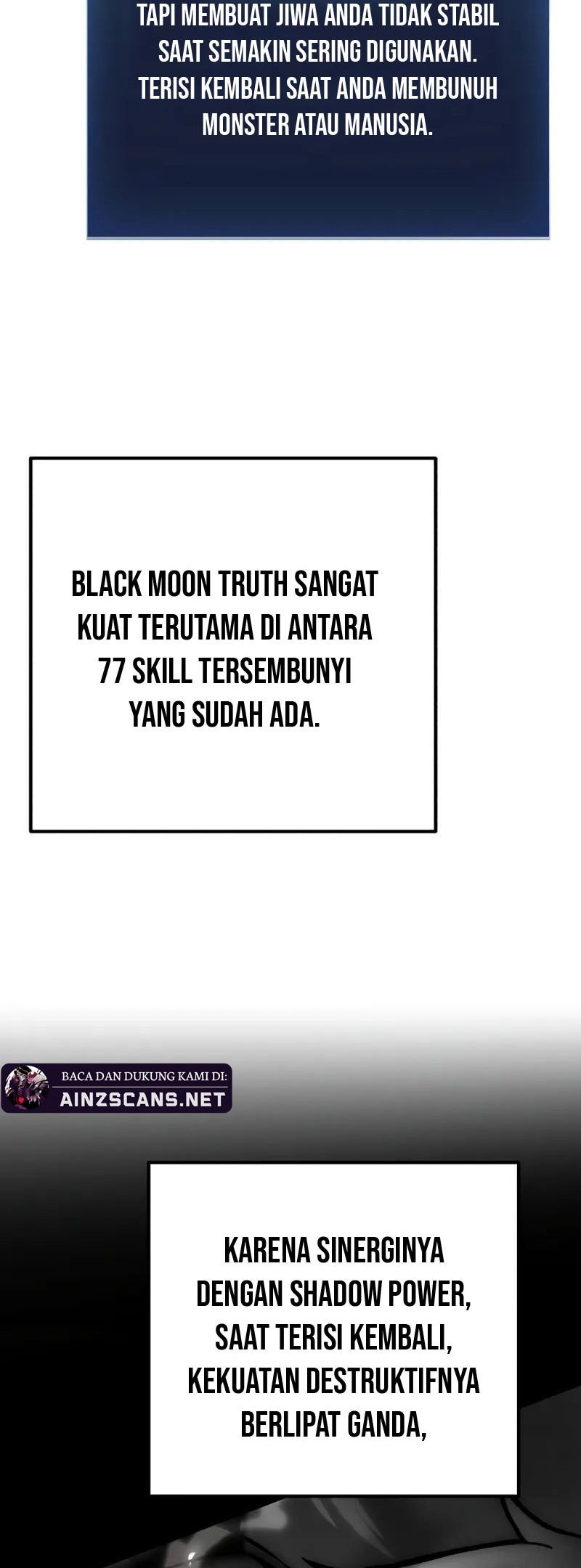 TAPI MEMBUAT JIWA ANDA TIDAK STABIL SAAT SEMAKIN SERING DIGUNAKAN. TERISI KEMBALI SAAT ANDA MEMBUNUH MONSTER ATAU MANUSIA.

BLACK MOON TRUTH SANGAT KUAT TERUTAMA DI ANTARA 77 SKILL TERSEMBUNYI YANG SUDAH ADA.

BACA DAN DUKUNG KAMI DI:
AINZSCANS.NET

KARENA SINERGINYA DENGAN SHADOW POWER, SAAT TERISI KEMBALI, KEKUATAN DESTRUKTIFNYA BERLIPAT GANDA,